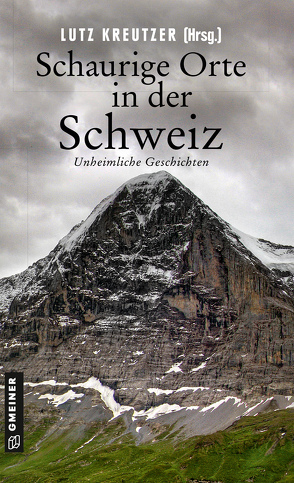 LUTZ KREUTZER (Hrsg.)

Schaurige Orte in der Schweiz

Unheimliche Geschichten

GMEINER